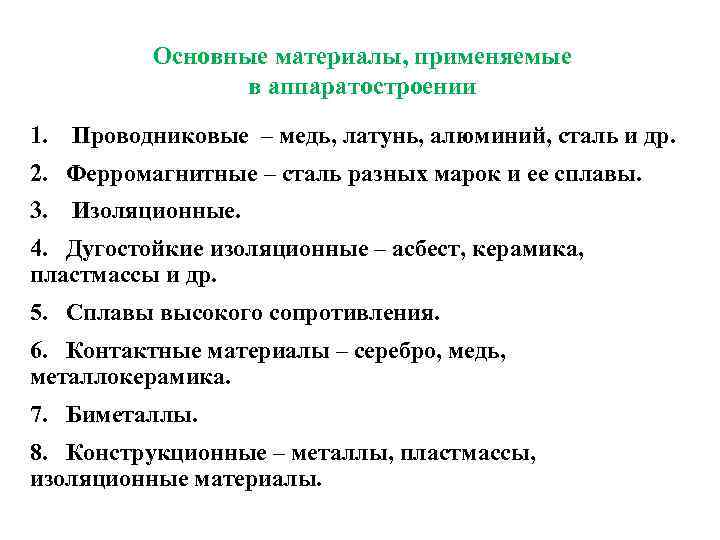 Основные материалы, применяемые в аппаратостроении

1. Проводниковые – медь, латунь, алюминий, сталь и др.

2. Ферромагнитные – сталь разных марок и ее сплавы.

3. Изоляционные.

4. Дугостойкие изоляционные – асбест, керамика, пластмассы и др.

5. Сплавы высокого сопротивления.

6. Контактные материалы – серебро, медь, металлокерамика.

7. Биметаллы.

8. Конструкционные – металлы, пластмассы, изоляционные материалы.